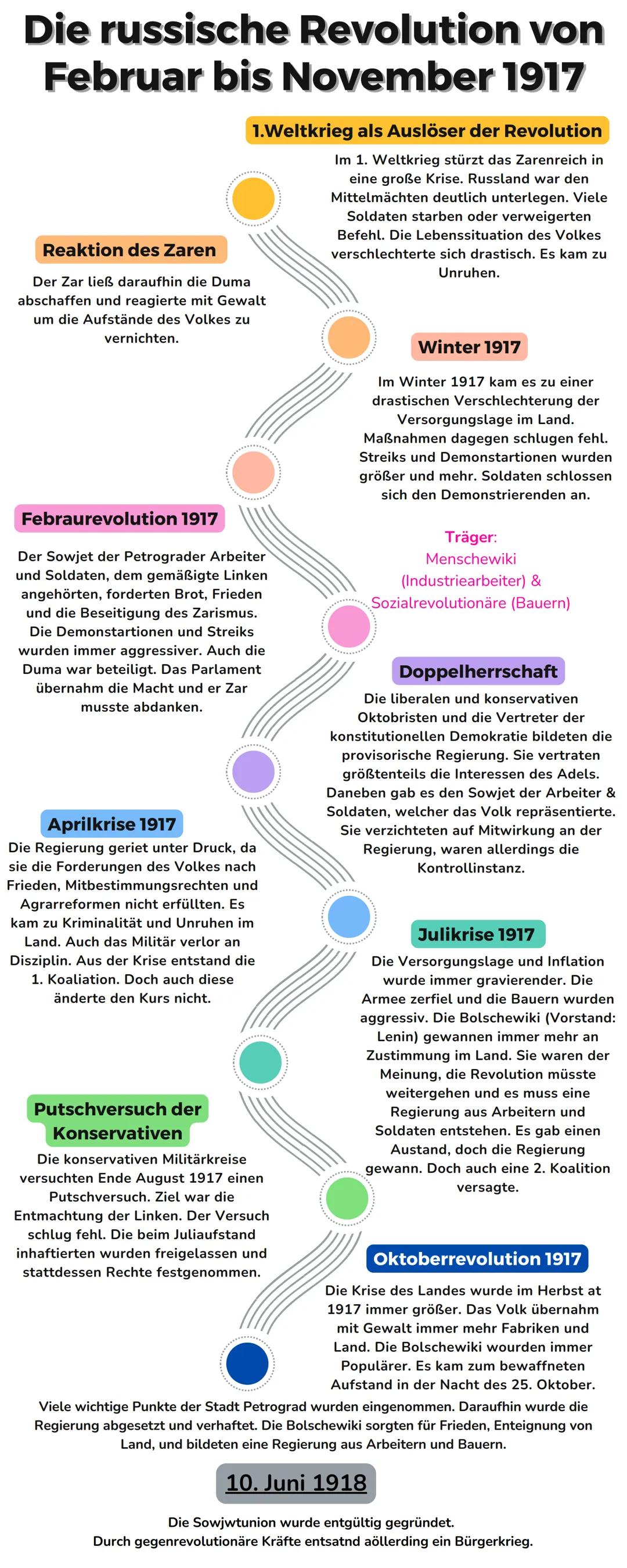 Die russische Revolution von Februar bis November 1917

1.Weltkrieg als Auslöser der Revolution

Im 1. Weltkrieg stürzt das Zarenreich in eine große Krise. Russland war den Mittelmächten deutlich unterlegen. Viele Soldaten starben oder verweigerten Befehl. Die Lebenssituation des Volkes verschlechterte sich drastisch. Es kam zu Unruhen.

Reaktion des Zaren

Der Zar ließ daraufhin die Duma abschaffen und reagierte mit Gewalt um die Aufstände des Volkes zu vernichten.

Winter 1917

Im Winter 1917 kam es zu einer drastischen Verschlechterung der Versorgungslage im Land. Maßnahmen dagegen schlugen fehl. Streiks und Demonstartionen wurden größer und mehr. Soldaten schlossen sich den Demonstrierenden an.

Febraurevolution 1917

Der Sowjet der Petrograder Arbeiter und Soldaten, dem gemäßigte Linken angehörten, forderten Brot, Frieden und die Beseitigung des Zarismus. Die Demonstartionen und Streiks wurden immer aggressiver. Auch die Duma war beteiligt. Das Parlament übernahm die Macht und er Zar musste abdanken.

Träger:
Menschewiki
(Industriearbeiter) &
Sozialrevolutionäre (Bauern)

Doppelherrschaft

Die liberalen und konservativen Oktobristen und die Vertreter der konstitutionellen Demokratie bildeten die provisorische Regierung. Sie vertraten größtenteils die Interessen des Adels. Daneben gab es den Sowjet der Arbeiter & Soldaten, welcher das Volk repräsentierte. Sie verzichteten auf Mitwirkung an der Regierung, waren allerdings die Kontrollinstanz.

Aprilkrise 1917

Die Regierung geriet unter Druck, da sie die Forderungen des Volkes nach Frieden, Mitbestimmungsrechten und Agrarreformen nicht erfüllten. Es kam zu Kriminalität und Unruhen im Land. Auch das Militär verlor an Disziplin. Aus der Krise entstand die 1. Koaliation. Doch auch diese änderte den Kurs nicht.

Julikrise 1917

Die Versorgungslage und Inflation wurde immer gravierender. Die Armee zerfiel und die Bauern wurden aggressiv. Die Bolschewiki (Vorstand: Lenin) gewannen immer mehr an Zustimmung im Land. Sie waren der Meinung, die Revolution müsste weitergehen und es muss eine Regierung aus Arbeitern und Soldaten entstehen. Es gab einen Austand, doch die Regierung gewann. Doch auch eine 2. Koalition versagte.

Putschversuch der Konservativen

Die konservativen Militärkreise versuchten Ende August 1917 einen Putschversuch. Ziel war die Entmachtung der Linken. Der Versuch schlug fehl. Die beim Juliaufstand inhaftierten wurden freigelassen und stattdessen Rechte festgenommen.

Oktoberrevolution 1917

Die Krise des Landes wurde im Herbst at 1917 immer größer. Das Volk übernahm mit Gewalt immer mehr Fabriken und Land. Die Bolschewiki wourden immer Populärer. Es kam zum bewaffneten Aufstand in der Nacht des 25. Oktober. Viele wichtige Punkte der Stadt Petrograd wurden eingenommen. Daraufhin wurde die Regierung abgesetzt und verhaftet. Die Bolschewiki sorgten für Frieden, Enteignung von Land, und bildeten eine Regierung aus Arbeitern und Bauern.

10. Juni 1918

Die Sowjwtunion wurde entgültig gegründet.
Durch gegenrevolutionäre Kräfte entsatnd aöllerding ein Bürgerkrieg.